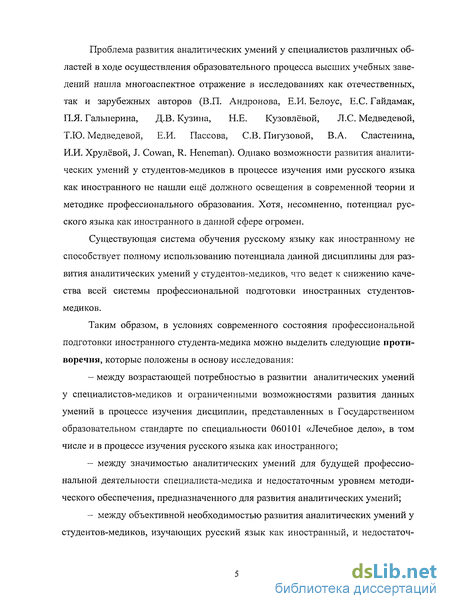 Проблема развития аналитических умений у специалистов различных областей в ходе осуществления образовательного процесса высших учебных заведений нашла многоаспектное отражение в исследованиях как отечественных, так и зарубежных авторов (В.П. Андронова, Е.И. Белоус, Е.С. Гайдамак, П.Я. Гальперина, Д.В. Кузина, Н.Е. Кузовлёвой, Л.С. Медведевой, Т.Ю. Медведевой, Е.И. Пассова, С.В. Пигузовой, В.А. Сластенина, И.И. Хрулёвой, J. Cowan, R. Heneman). Однако возможности развития аналитических умений у студентов-медиков в процессе изучения ими русского языка как иностранного не нашли ещё должного освещения в современной теории и методике профессионального образования. Хотя, несомненно, потенциал русского языка как иностранного в данной сфере огромен.

Существующая система обучения русскому языку как иностранному не способствует полному использованию потенциала данной дисциплины для развития аналитических умений у студентов-медиков, что ведет к снижению качества всей системы профессиональной подготовки иностранных студентов-медиков.

Таким образом, в условиях современного состояния профессиональной подготовки иностранного студента-медика можно выделить следующие **противоречия**, которые положены в основу исследования:

– между возрастающей потребностью в развитии аналитических умений у специалистов-медиков и ограниченными возможностями развития данных умений в процессе изучения дисциплин, представленных в Государственном образовательном стандарте по специальности 060101 «Лечебное дело», в том числе и в процессе изучения русского языка как иностранного;

– между значимостью аналитических умений для будущей профессиональной деятельности специалиста-медика и недостаточным уровнем методического обеспечения, предназначенного для развития аналитических умений;

– между объективной необходимостью развития аналитических умений у студентов-медиков, изучающих русский язык как иностранный, и недостаточ-

5

dsLib.net
библиотека диссертаций